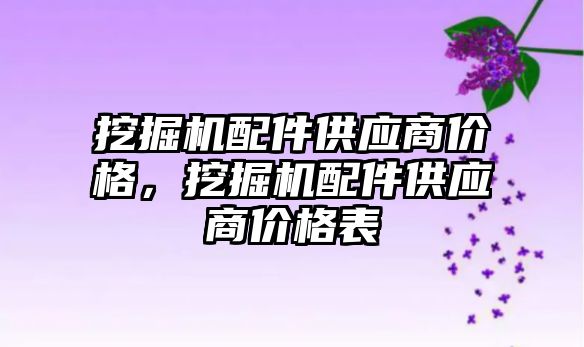 挖掘机配件供应商价格，挖掘机配件供应商价格表